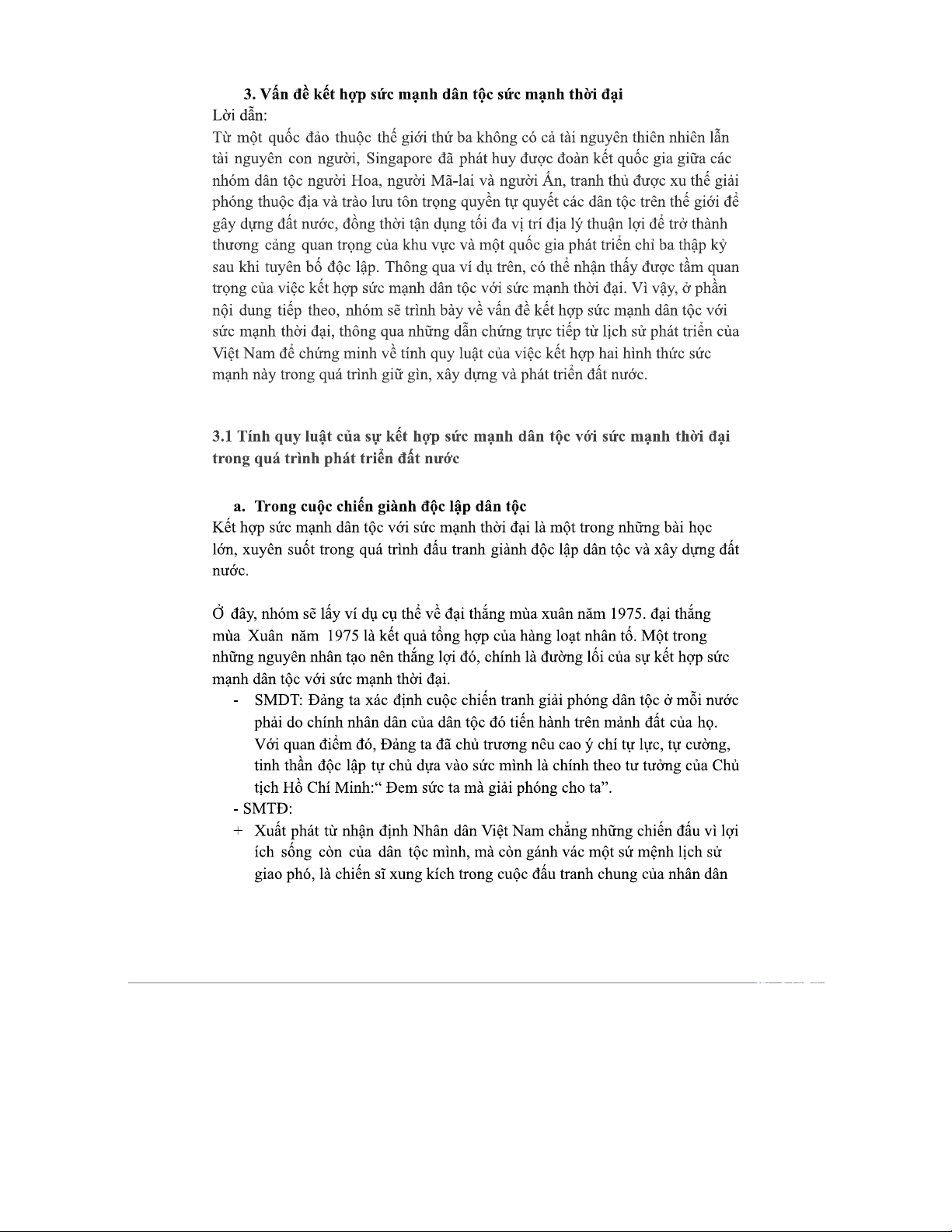 3. Vấn đề kết hợp sức mạnh dân tộc sức mạnh thời đại

Lời dẫn:

Từ một quốc đảo thuộc thế giới thứ ba không có cả tài nguyên thiên nhiên lẫn tài nguyên con người, Singapore đã phát huy được đoàn kết quốc gia giữa các nhóm dân tộc người Hoa, người Mã-lai và người Ấn, tranh thủ được xu thế giải phóng thuộc địa và trào lưu tôn trọng quyền tự quyết các dân tộc trên thế giới để gây dựng đất nước, đồng thời tận dụng tối đa vị trí địa lý thuận lợi để trở thành thương cảng quan trọng của khu vực và một quốc gia phát triển chỉ ba thập kỷ sau khi tuyên bố độc lập. Thông qua ví dụ trên, có thể nhận thấy được tầm quan trọng của việc kết hợp sức mạnh dân tộc với sức mạnh thời đại. Vì vậy, ở phần nội dung tiếp theo, nhóm sẽ trình bày về vấn đề kết hợp sức mạnh dân tộc với sức mạnh thời đại, thông qua những dẫn chứng trực tiếp từ lịch sử phát triển của Việt Nam để chứng minh về tính quy luật của việc kết hợp hai hình thức sức mạnh này trong quá trình giữ gìn, xây dựng và phát triển đất nước.

3.1 Tính quy luật của sự kết hợp sức mạnh dân tộc với sức mạnh thời đại trong quá trình phát triển đất nước

a. Trong cuộc chiến giành độc lập dân tộc

Kết hợp sức mạnh dân tộc với sức mạnh thời đại là một trong những bài học lớn, xuyên suốt trong quá trình đấu tranh giành độc lập dân tộc và xây dựng đất nước.

Ở đây, nhóm sẽ lấy ví dụ cụ thể về đại thắng mùa xuân năm 1975. đại thắng mùa Xuân năm 1975 là kết quả tổng hợp của hàng loạt nhân tố. Một trong những nguyên nhân tạo nên thắng lợi đó, chính là đường lối của sự kết hợp sức mạnh dân tộc với sức mạnh thời đại.

- SMDT: Đảng ta xác định cuộc chiến tranh giải phóng dân tộc ở mỗi nước phải do chính nhân dân của dân tộc đó tiến hành trên mảnh đất của họ. Với quan điểm đó, Đảng ta đã chủ trương nêu cao ý chí tự lực, tự cường, tinh thần độc lập tự chủ dựa vào sức mình là chính theo tư tưởng của Chủ tịch Hồ Chí Minh:“ Đem sức ta mà giải phóng cho ta”.

- SMTĐ:

+ Xuất phát từ nhận định Nhân dân Việt Nam chẳng những chiến đấu vì lợi ích sống còn của dân tộc mình, mà còn gánh vác một sứ mệnh lịch sử giao phó, là chiến sĩ xung kích trong cuộc đấu tranh chung của nhân dân